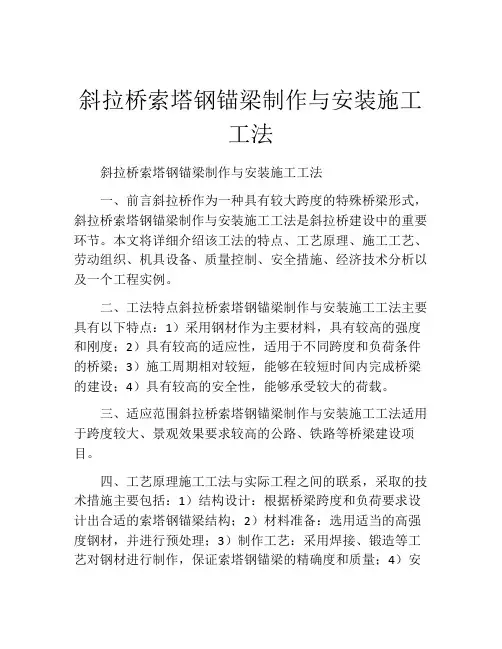 斜拉桥索塔钢锚梁制作与安装施工工法

斜拉桥索塔钢锚梁制作与安装施工工法

一、前言斜拉桥作为一种具有较大跨度的特殊桥梁形式，斜拉桥索塔钢锚梁制作与安装施工工法是斜拉桥建设中的重要环节。本文将详细介绍该工法的特点、工艺原理、施工工艺、劳动组织、机具设备、质量控制、安全措施、经济技术分析以及一个工程实例。

二、工法特点斜拉桥索塔钢锚梁制作与安装施工工法主要具有以下特点：1）采用钢材作为主要材料，具有较高的强度和刚度；2）具有较高的适应性，适用于不同跨度和负荷条件的桥梁；3）施工周期相对较短，能够在较短时间内完成桥梁的建设；4）具有较高的安全性，能够承受较大的荷载。

三、适应范围斜拉桥索塔钢锚梁制作与安装施工工法适用于跨度较大、景观效果要求较高的公路、铁路等桥梁建设项目。

四、工艺原理施工工法与实际工程之间的联系，采取的技术措施主要包括：1）结构设计：根据桥梁跨度和负荷要求设计出合适的索塔钢锚梁结构；2）材料准备：选用适当的高强度钢材，并进行预处理；3）制作工艺：采用焊接、锻造等工艺对钢材进行制作，保证索塔钢锚梁的精确度和质量；4）安